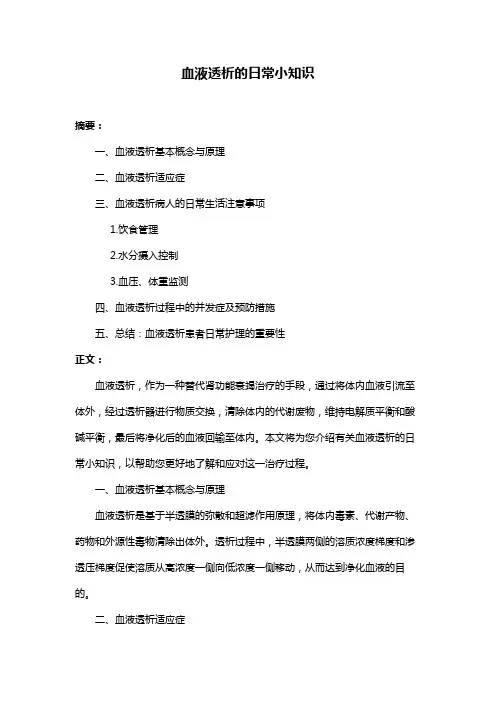 血液透析的日常小知识

摘要：

一、血液透析基本概念与原理

二、血液透析适应症

三、血液透析病人的日常生活注意事项

1.饮食管理

2.水分摄入控制

3.血压、体重监测

四、血液透析过程中的并发症及预防措施

五、总结：血液透析患者日常护理的重要性

正文：

血液透析，作为一种替代肾功能衰竭治疗的手段，通过将体内血液引流至体外，经过透析器进行物质交换，清除体内的代谢废物，维持电解质平衡和酸碱平衡，最后将净化后的血液回输至体内。本文将为您介绍有关血液透析的日常小知识，以帮助您更好地了解和应对这一治疗过程。

一、血液透析基本概念与原理

血液透析是基于半透膜的弥散和超滤作用原理，将体内毒素、代谢产物、药物和外源性毒物清除出体外。透析过程中，半透膜两侧的溶质浓度梯度和渗透压梯度促使溶质从高浓度一侧向低浓度一侧移动，从而达到净化血液的目的。

二、血液透析适应症